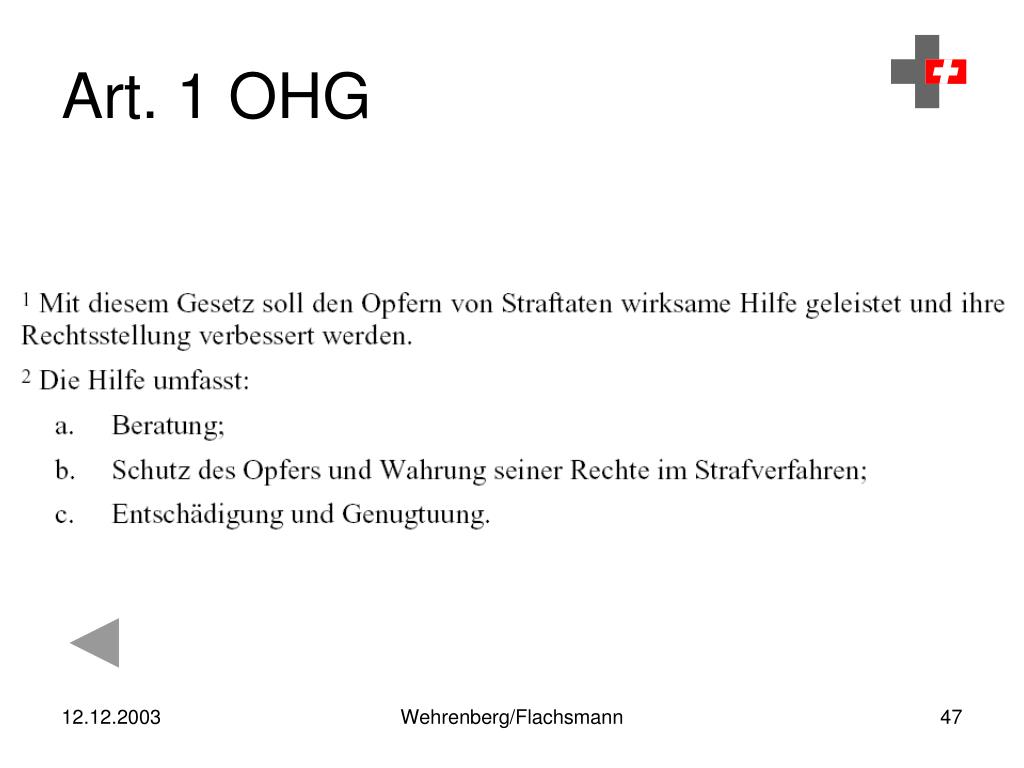 Art. 1 OHG

$^1$ Mit diesem Gesetz soll den Opfern von Straftaten wirksame Hilfe geleistet und ihre Rechtsstellung verbessert werden.

$^2$ Die Hilfe umfasst:

a. Beratung;

b. Schutz des Opfers und Wahrung seiner Rechte im Strafverfahren;

c. Entschädigung und Genugtuung.

12.12.2003

Wehrenberg/Flachsmann

47